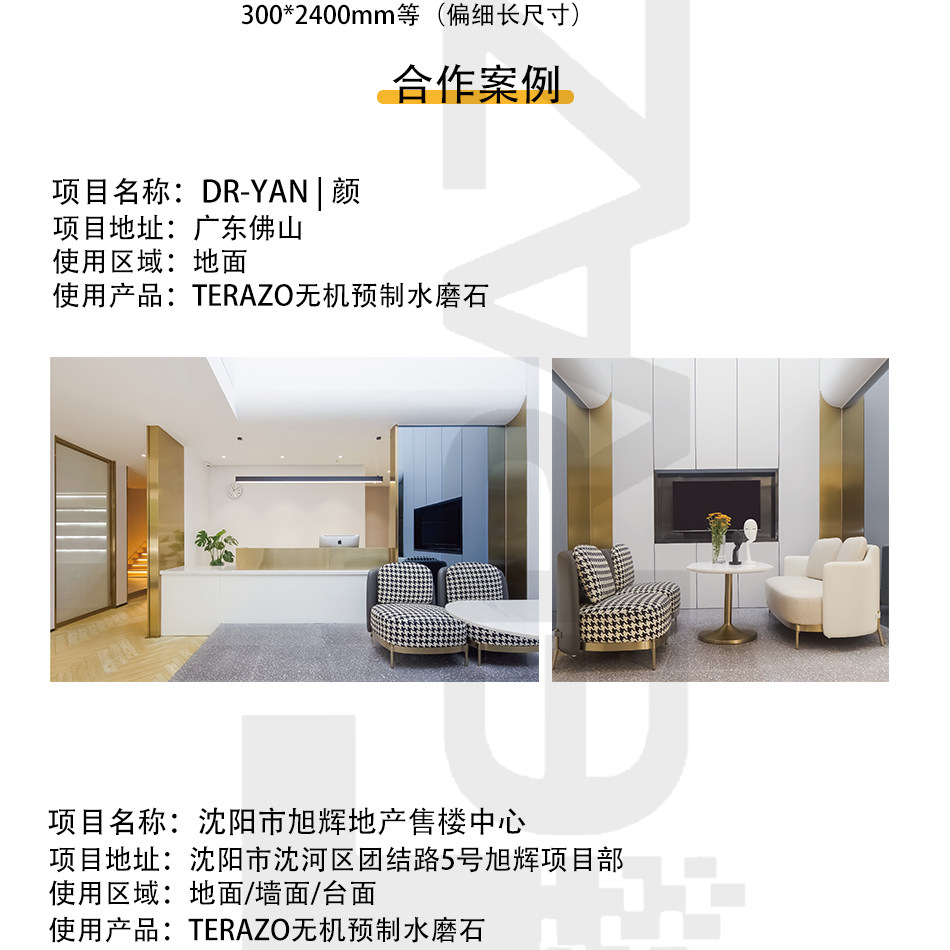 300*2400mm等（偏细长尺寸）

合作案例

项目名称：DR-YAN | 颜
项目地址：广东佛山
使用区域：地面
使用产品：TERAZO无机预制水磨石

项目名称：沈阳市旭辉地产售楼中心
项目地址：沈阳市沈河区团结路5号旭辉项目部
使用区域：地面/墙面/台面
使用产品：TERAZO无机预制水磨石